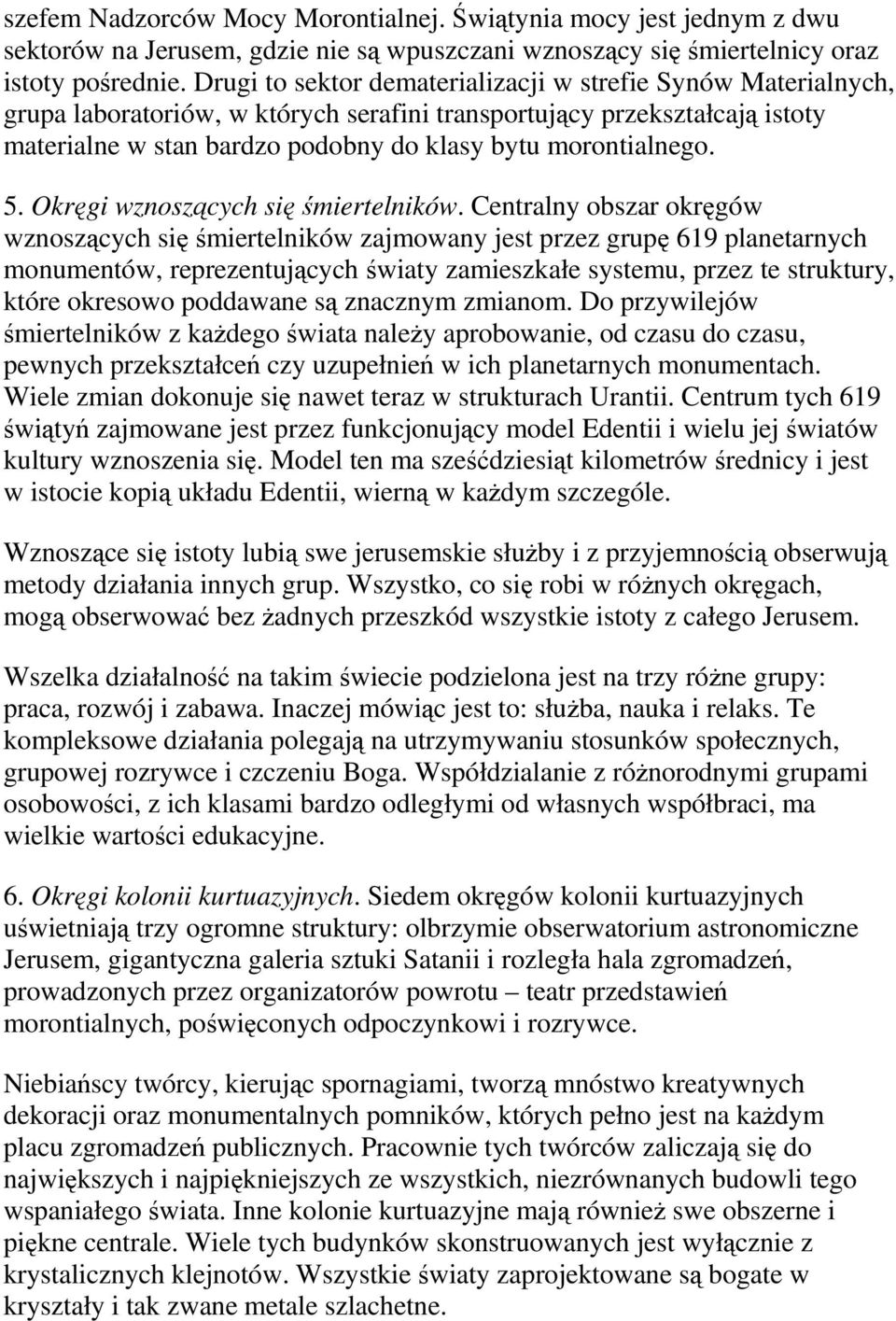 szefem Nadzorców Mocy Morontialnej. Świątynia mocy jest jednym z dwu sektorów na Jerusem, gdzie nie są wpuszczani wznoszący się śmiertelnicy oraz istoty pośrednie. Drugi to sektor dematerializacji w strefie Synów Materialnych, grupa laboratoriów, w których serafini transportujący przekształcają istoty materialne w stan bardzo podobny do klasy bytu morontialnego.

5. Okręgi wznoszących się śmiertelników. Centralny obszar okręgów wznoszących się śmiertelników zajmowany jest przez grupę 619 planetarnych monumentów, reprezentujących światy zamieszkałe systemu, przez te struktury, które okresowo poddawane są znacznym zmianom. Do przywilejów śmiertelników z każdego świata należy aprobowanie, od czasu do czasu, pewnych przekształceń czy uzupełnień w ich planetarnych monumentach. Wiele zmian dokonuje się nawet teraz w strukturach Urantii. Centrum tych 619 świątyń zajmowane jest przez funkcjonujący model Edentii i wielu jej światów kultury wznoszenia się. Model ten ma sześćdziesiąt kilometrów średnicy i jest w istocie kopią układu Edentii, wierną w każdym szczególe.

Wznoszące się istoty lubią swe jerusemskie służby i z przyjemnością obserwują metody działania innych grup. Wszystko, co się robi w różnych okręgach, mogą obserwować bez żadnych przeszkód wszystkie istoty z całego Jerusem.

Wszelka działalność na takim świecie podzielona jest na trzy różne grupy: praca, rozwój i zabawa. Inaczej mówiąc jest to: służba, nauka i relaks. Te kompleksowe działania polegają na utrzymywaniu stosunków społecznych, grupowej rozrywce i czczeniu Boga. Współdzialanie z różnorodnymi grupami osobowości, z ich klasami bardzo odległymi od własnych współbraci, ma wielkie wartości edukacyjne.

6. Okręgi kolonii kurtuazyjnych. Siedem okręgów kolonii kurtuazyjnych uświetniają trzy ogromne struktury: olbrzymie obserwatorium astronomiczne Jerusem, gigantyczna galeria sztuki Satanii i rozległa hala zgromadzeń, prowadzonych przez organizatorów powrotu – teatr przedstawień morontialnych, poświęconych odpoczynkowi i rozrywce.

Niebiańscy twórcy, kierując spornagiami, tworzą mnóstwo kreatywnych dekoracji oraz monumentalnych pomników, których pełno jest na każdym placu zgromadzeń publicznych. Pracownie tych twórców zaliczają się do największych i najpiękniejszych ze wszystkich, niezrównanych budowli tego wspaniałego świata. Inne kolonie kurtuazyjne mają również swe obszerne i piękne centrale. Wiele tych budynków skonstruowanych jest wyłącznie z krystalicznych klejnotów. Wszystkie światy zaprojektowane są bogate w kryształy i tak zwane metale szlachetne.